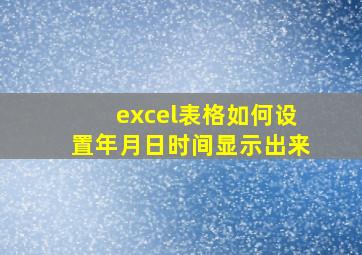 excel表格如何设置年月日时间显示出来